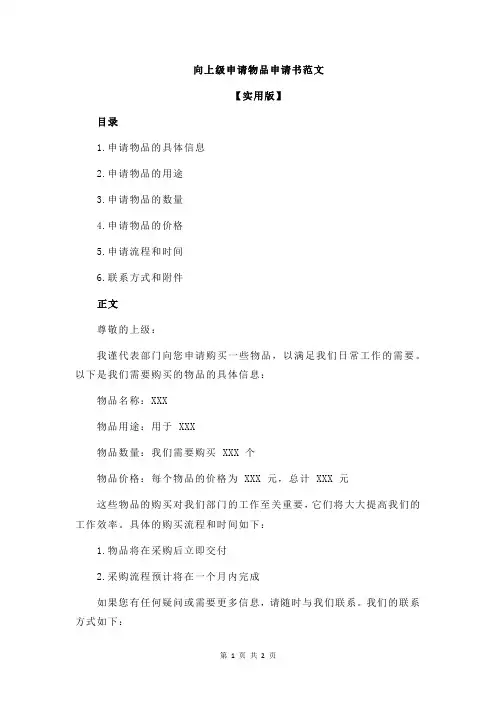 向上级申请物品申请书范文

【实用版】

目录

1.申请物品的具体信息

2.申请物品的用途

3.申请物品的数量

4.申请物品的价格

5.申请流程和时间

6.联系方式和附件

正文

尊敬的上级：

我谨代表部门向您申请购买一些物品，以满足我们日常工作的需要。以下是我们需要购买的物品的具体信息：

物品名称：XXX

物品用途：用于 XXX

物品数量：我们需要购买 XXX 个

物品价格：每个物品的价格为 XXX 元，总计 XXX 元

这些物品的购买对我们部门的工作至关重要，它们将大大提高我们的工作效率。具体的购买流程和时间如下：

1.物品将在采购后立即交付

2.采购流程预计将在一个月内完成

如果您有任何疑问或需要更多信息，请随时与我们联系。我们的联系方式如下：

第 1 页 共 2 页